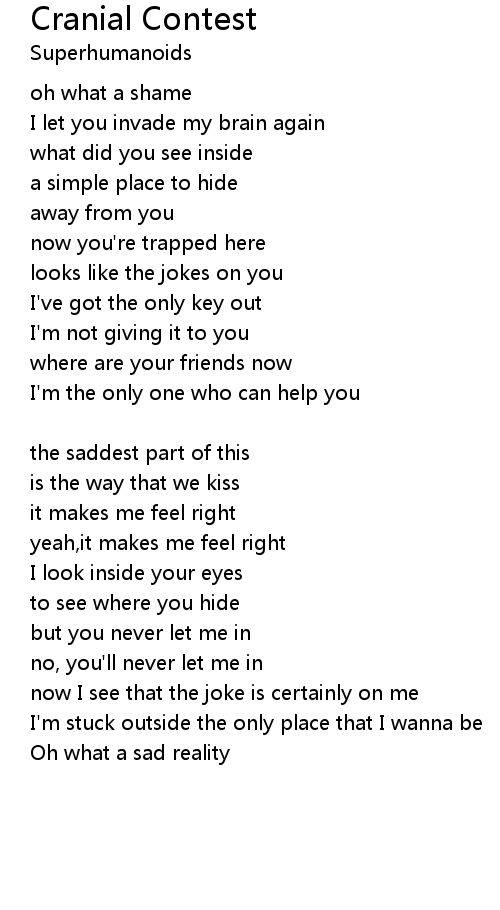 Cranial Contest
Superhumanoids

oh what a shame
I let you invade my brain again
what did you see inside
a simple place to hide
away from you
now you're trapped here
looks like the jokes on you
I've got the only key out
I'm not giving it to you
where are your friends now
I'm the only one who can help you

the saddest part of this
is the way that we kiss
it makes me feel right
yeah,it makes me feel right
I look inside your eyes
to see where you hide
but you never let me in
no, you'll never let me in
now I see that the joke is certainly on me
I'm stuck outside the only place that I wanna be
Oh what a sad reality